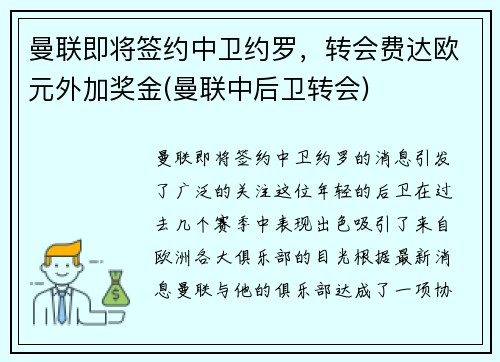 曼联即将签约中卫约罗，转会费达欧元外加奖金(曼联中后卫转会)

曼联即将签约中卫约罗的消息引发了广泛的关注这位年轻的后卫在过去几个赛季中表现出色吸引了来自欧洲各大俱乐部的目光根据最新消息曼联与他的俱乐部达成了一项协

$